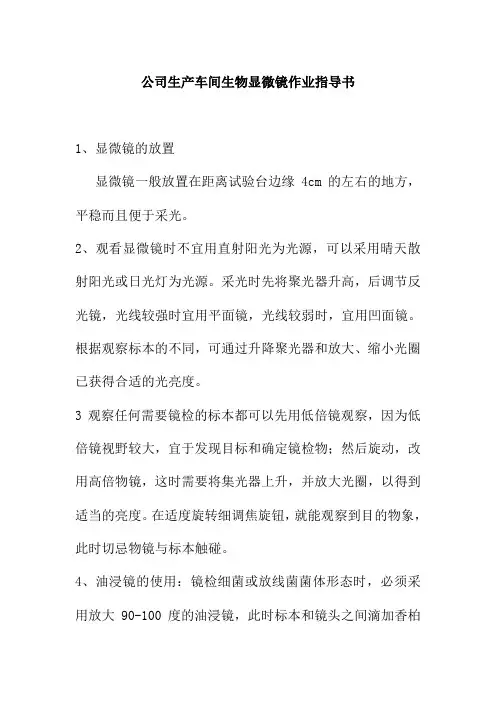 公司生产车间生物显微镜作业指导书

1、显微镜的放置

显微镜一般放置在距离试验台边缘 4cm 的左右的地方，平稳而且便于采光。

2、观看显微镜时不宜用直射阳光为光源，可以采用晴天散射阳光或日光灯为光源。采光时先将聚光器升高，后调节反光镜，光线较强时宜用平面镜，光线较弱时，宜用凹面镜。根据观察标本的不同，可通过升降聚光器和放大、缩小光圈已获得合适的光亮度。

3 观察任何需要镜检的标本都可以先用低倍镜观察，因为低倍镜视野较大，宜于发现目标和确定镜检物；然后旋动，改用高倍物镜，这时需要将集光器上升，并放大光圈，以得到适当的亮度。在适度旋转细调焦旋钮，就能观察到目的物象，此时切忌物镜与标本触碰。

4、油浸镜的使用：镜检细菌或放线菌菌体形态时，必须采用放大 90-100 度的油浸镜，此时标本和镜头之间滴加香柏